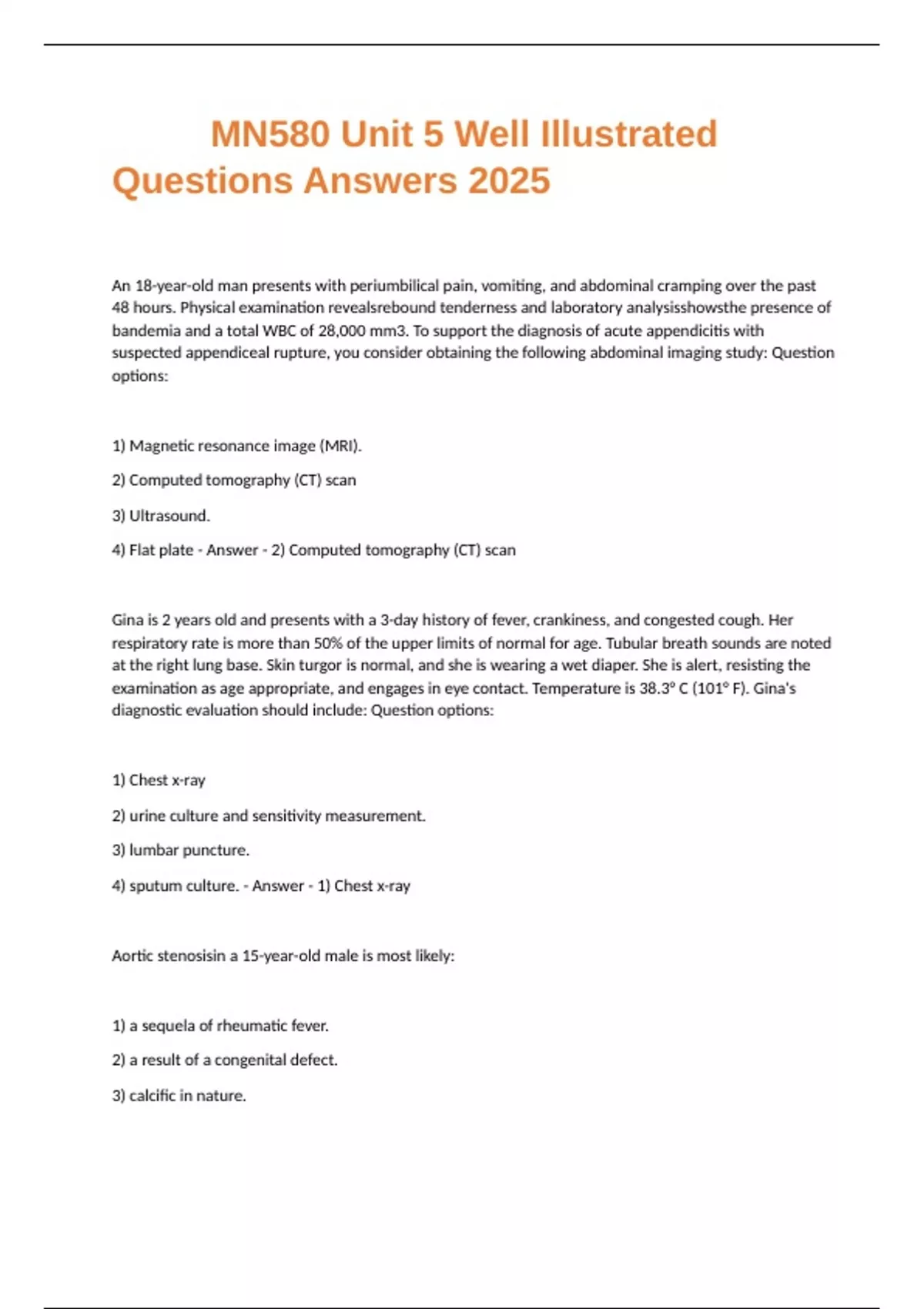 MN580 Unit 5 Well Illustrated Questions Answers 2025

An 18-year-old man presents with periumbilical pain, vomiting, and abdominal cramping over the past 48 hours. Physical examination revealsrebound tenderness and laboratory analysisshowsthe presence of bandemia and a total WBC of 28,000 mm3. To support the diagnosis of acute appendicitis with suspected appendiceal rupture, you consider obtaining the following abdominal imaging study: Question options:

1) Magnetic resonance image (MRI).

2) Computed tomography (CT) scan

3) Ultrasound.

4) Flat plate - Answer - 2) Computed tomography (CT) scan

Gina is 2 years old and presents with a 3-day history of fever, crankiness, and congested cough. Her respiratory rate is more than 50% of the upper limits of normal for age. Tubular breath sounds are noted at the right lung base. Skin turgor is normal, and she is wearing a wet diaper. She is alert, resisting the examination as age appropriate, and engages in eye contact. Temperature is 38.3° C (101° F). Gina's diagnostic evaluation should include: Question options:

1) Chest x-ray

2) urine culture and sensitivity measurement.

3) lumbar puncture.

4) sputum culture. - Answer - 1) Chest x-ray

Aortic stenosisin a 15-year-old male is most likely:

1) a sequela of rheumatic fever.

2) a result of a congenital defect.

3) calcific in nature.